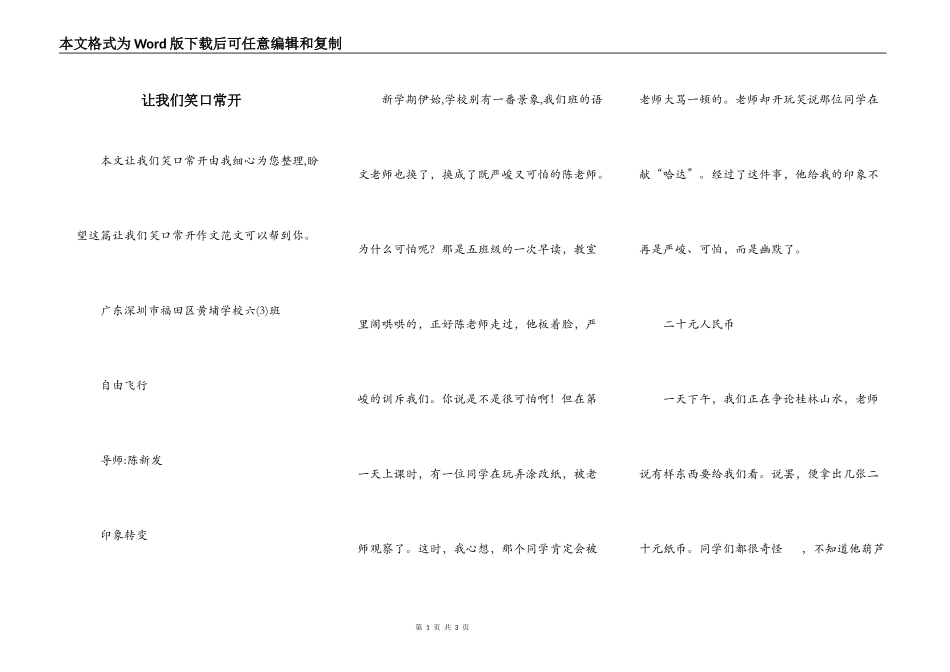 本文格式为Word版下载后可任意编辑和复制

让我们笑口常开

本文让我们笑口常开由我细心为您整理,盼望这篇让我们笑口常开作文范文可以帮到你。

广东深圳市福田区黄埔学校六(3)班

自由飞行

导师:陈新发

印象转变

新学期伊始,学校别有一番景象,我们班的语文老师也换了，换成了既严峻又可怕的陈老师。为什么可怕呢？那是五班级的一次早读，教室里闹哄哄的，正好陈老师走过，他板着脸，严峻的训斥我们。你说是不是很可怕啊！但在第一天上课时，有一位同学在玩弄涂改纸，被老师观察了。这时，我心想，那个同学肯定会被老师大骂一顿的。老师却开玩笑说那位同学在献“哈达”。经过了这件事，他给我的印象不再是严峻、可怕，而是幽默了。

二十元人民币

一天下午，我们正在争论桂林山水，老师说有样东西要给我们看。说罢，便拿出几张二十元纸币。同学们都很奇怪　，不知道他葫芦

第 1 页 共 3 页